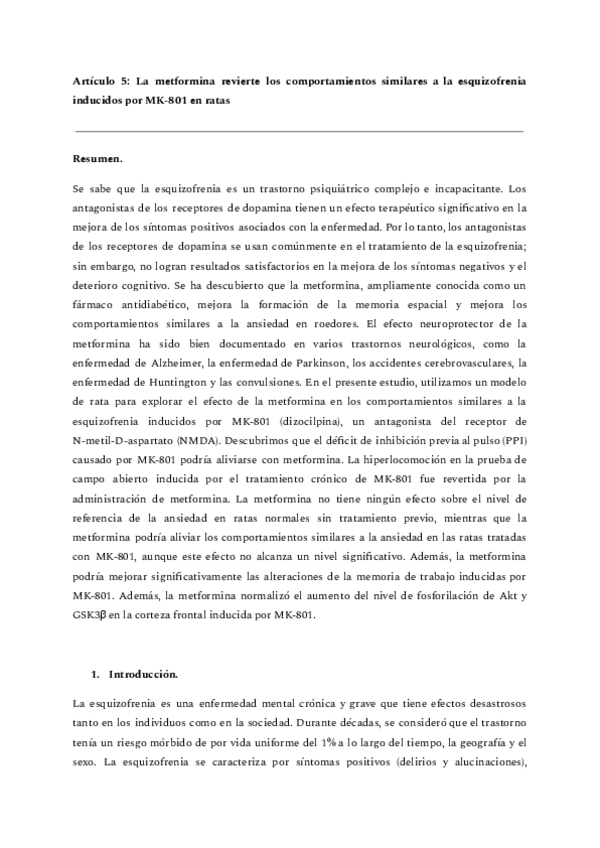 Artículo 5: La metformina revierte los comportamientos similares a la esquizofrenia inducidos por MK-801 en ratas

Resumen.

Se sabe que la esquizofrenia es un trastorno psiquiátrico complejo e incapacitante. Los antagonistas de los receptores de dopamina tienen un efecto terapéutico significativo en la mejora de los síntomas positivos asociados con la enfermedad. Por lo tanto, los antagonistas de los receptores de dopamina se usan comúnmente en el tratamiento de la esquizofrenia; sin embargo, no logran resultados satisfactorios en la mejora de los síntomas negativos y el deterioro cognitivo. Se ha descubierto que la metformina, ampliamente conocida como un fármaco antidiabético, mejora la formación de la memoria espacial y mejora los comportamientos similares a la ansiedad en roedores. El efecto neuroprotector de la metformina ha sido bien documentado en varios trastornos neurológicos, como la enfermedad de Alzheimer, la enfermedad de Parkinson, los accidentes cerebrovasculares, la enfermedad de Huntington y las convulsiones. En el presente estudio, utilizamos un modelo de rata para explorar el efecto de la metformina en los comportamientos similares a la esquizofrenia inducidos por MK-801 (dizocilpina), un antagonista del receptor de N-metil-D-aspartato (NMDA). Descubrimos que el déficit de inhibición previa al pulso (PPI) causado por MK-801 podría aliviarse con metformina. La hiperlocomoción en la prueba de campo abierto inducida por el tratamiento crónico de MK-801 fue revertida por la administración de metformina. La metformina no tiene ningún efecto sobre el nivel de referencia de la ansiedad en ratas normales sin tratamiento previo, mientras que la metformina podría aliviar los comportamientos similares a la ansiedad en las ratas tratadas con MK-801, aunque este efecto no alcanza un nivel significativo. Además, la metformina podría mejorar significativamente las alteraciones de la memoria de trabajo inducidas por MK-801. Además, la metformina normalizó el aumento del nivel de fosforilación de Akt y GSK3β en la corteza frontal inducida por MK-801.

1. Introducción.

La esquizofrenia es una enfermedad mental crónica y grave que tiene efectos desastrosos tanto en los individuos como en la sociedad. Durante décadas, se consideró que el trastorno tenía un riesgo mórbido de por vida uniforme del 1% a lo largo del tiempo, la geografía y el sexo. La esquizofrenia se caracteriza por síntomas positivos (delirios y alucinaciones),